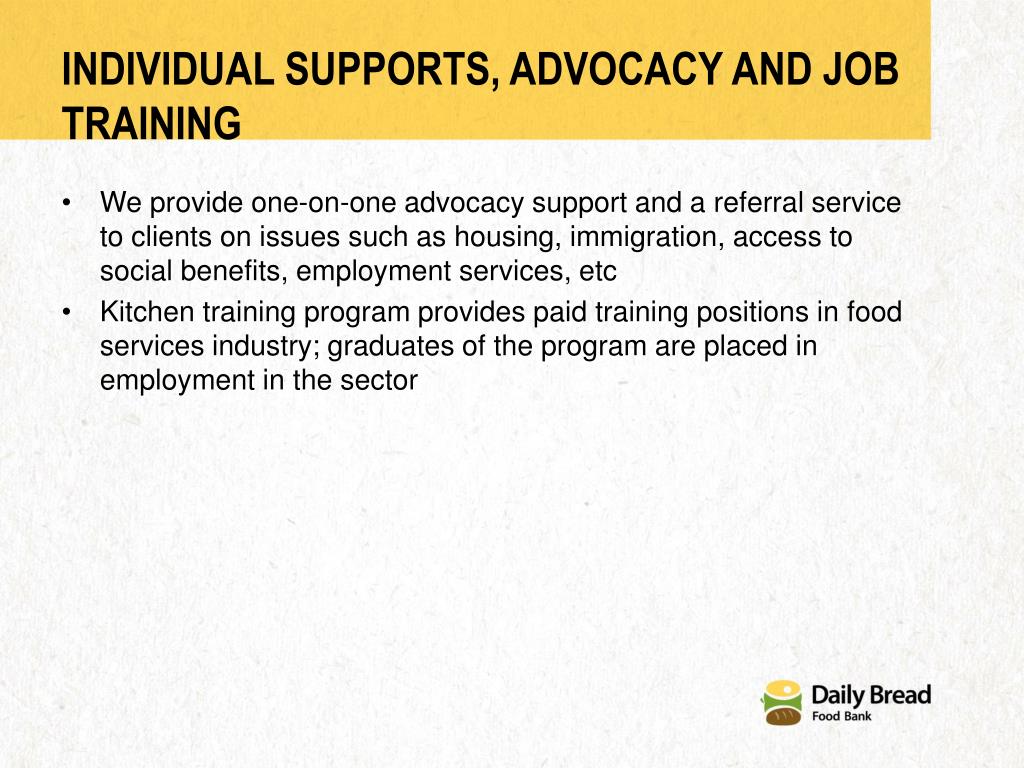 INDIVIDUAL SUPPORTS, ADVOCACY AND JOB TRAINING

• We provide one-on-one advocacy support and a referral service to clients on issues such as housing, immigration, access to social benefits, employment services, etc

• Kitchen training program provides paid training positions in food services industry; graduates of the program are placed in employment in the sector

Daily Bread
Food Bank